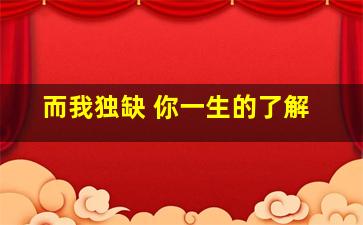 而我独缺 你一生的了解